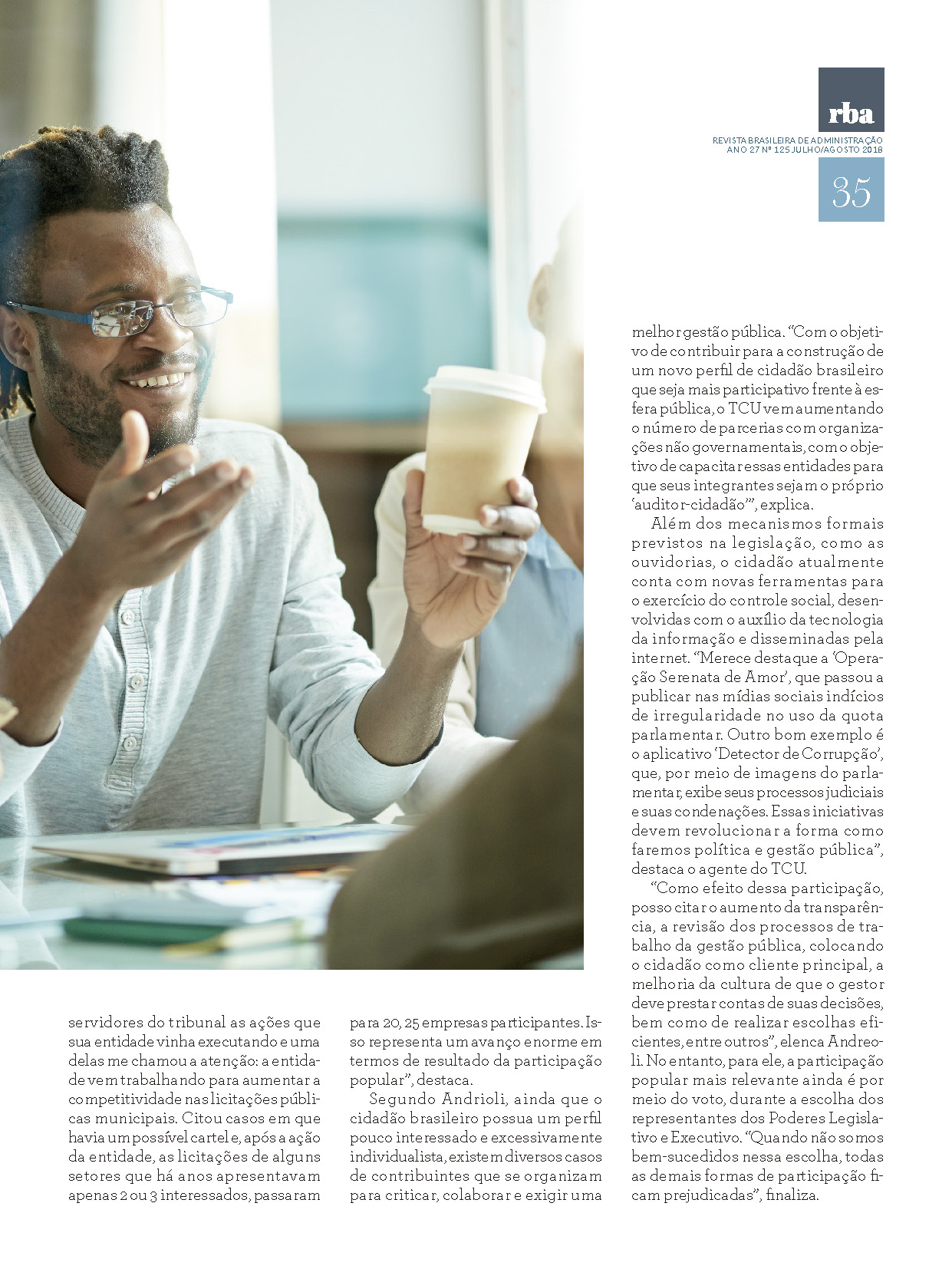 rba

REVISTA BRASILEIRA DE ADMINISTRAÇÃO
ANO 27 Nº 125 JULHO/AGOSTO 2018

35

servidores do tribunal as ações que sua entidade vinha executando e uma delas me chamou a atenção: a entidade vem trabalhando para aumentar a competitividade nas licitações públicas municipais. Citou casos em que havia um possível cartel e, após a ação da entidade, as licitações de alguns setores que há anos apresentavam apenas 2 ou 3 interessados, passaram

para 20, 25 empresas participantes. Isso representa um avanço enorme em termos de resultado da participação popular", destaca.

Segundo Andrioli, ainda que o cidadão brasileiro possua um perfil pouco interessado e excessivamente individualista, existem diversos casos de contribuintes que se organizam para criticar, colaborar e exigir uma

melhor gestão pública. "Com o objetivo de contribuir para a construção de um novo perfil de cidadão brasileiro que seja mais participativo frente à esfera pública, o TCU vem aumentando o número de parcerias com organizações não governamentais, com o objetivo de capacitar essas entidades para que seus integrantes sejam o próprio 'auditor-cidadão'", explica.

Além dos mecanismos formais previstos na legislação, como as ouvidorias, o cidadão atualmente conta com novas ferramentas para o exercício do controle social, desenvolvidas com o auxílio da tecnologia da informação e disseminadas pela internet. "Merece destaque a 'Operação Serenata de Amor', que passou a publicar nas mídias sociais indícios de irregularidade no uso da quota parlamentar. Outro bom exemplo é o aplicativo 'Detector de Corrupção', que, por meio de imagens do parlamentar, exibe seus processos judiciais e suas condenações. Essas iniciativas devem revolucionar a forma como faremos política e gestão pública", destaca o agente do TCU.

"Como efeito dessa participação, posso citar o aumento da transparência, a revisão dos processos de trabalho da gestão pública, colocando o cidadão como cliente principal, a melhoria da cultura de que o gestor deve prestar contas de suas decisões, bem como de realizar escolhas eficientes, entre outros", elenca Andreoli. No entanto, para ele, a participação popular mais relevante ainda é por meio do voto, durante a escolha dos representantes dos Poderes Legislativo e Executivo. "Quando não somos bem-sucedidos nessa escolha, todas as demais formas de participação ficam prejudicadas", finaliza.